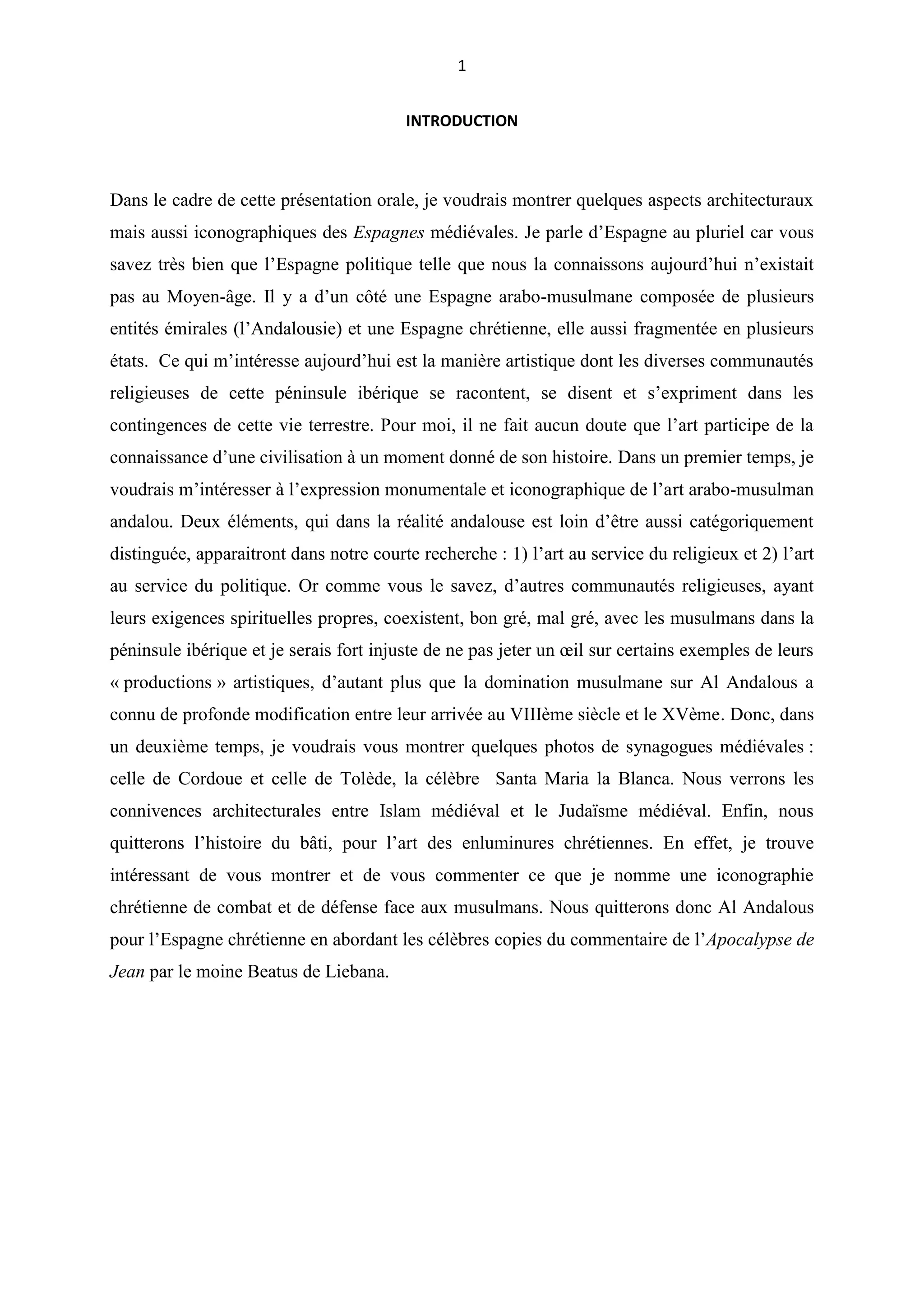 1

INTRODUCTION

Dans le cadre de cette présentation orale, je voudrais montrer quelques aspects architecturaux mais aussi iconographiques des Espagnes médiévales. Je parle d'Espagne au pluriel car vous savez très bien que l'Espagne politique telle que nous la connaissons aujourd'hui n'existait pas au Moyen-âge. Il y a d'un côté une Espagne arabo-musulmane composée de plusieurs entités émirales (l'Andalousie) et une Espagne chrétienne, elle aussi fragmentée en plusieurs états. Ce qui m'intéresse aujourd'hui est la manière artistique dont les diverses communautés religieuses de cette péninsule ibérique se racontent, se disent et s'expriment dans les contingences de cette vie terrestre. Pour moi, il ne fait aucun doute que l'art participe de la connaissance d'une civilisation à un moment donné de son histoire. Dans un premier temps, je voudrais m'intéresser à l'expression monumentale et iconographique de l'art arabo-musulman andalou. Deux éléments, qui dans la réalité andalouse est loin d'être aussi catégoriquement distinguée, apparaitront dans notre courte recherche : 1) l'art au service du religieux et 2) l'art au service du politique. Or comme vous le savez, d'autres communautés religieuses, ayant leurs exigences spirituelles propres, coexistent, bon gré, mal gré, avec les musulmans dans la péninsule ibérique et je serais fort injuste de ne pas jeter un œil sur certains exemples de leurs « productions » artistiques, d'autant plus que la domination musulmane sur Al Andalous a connu de profonde modification entre leur arrivée au VIIIème siècle et le XVème. Donc, dans un deuxième temps, je voudrais vous montrer quelques photos de synagogues médiévales : celle de Cordoue et celle de Tolède, la célèbre Santa Maria la Blanca. Nous verrons les connivences architecturales entre Islam médiéval et le Judaïsme médiéval. Enfin, nous quitterons l'histoire du bâti, pour l'art des enluminures chrétiennes. En effet, je trouve intéressant de vous montrer et de vous commenter ce que je nomme une iconographie chrétienne de combat et de défense face aux musulmans. Nous quitterons donc Al Andalous pour l'Espagne chrétienne en abordant les célèbres copies du commentaire de l'Apocalypse de Jean par le moine Beatus de Liebana.